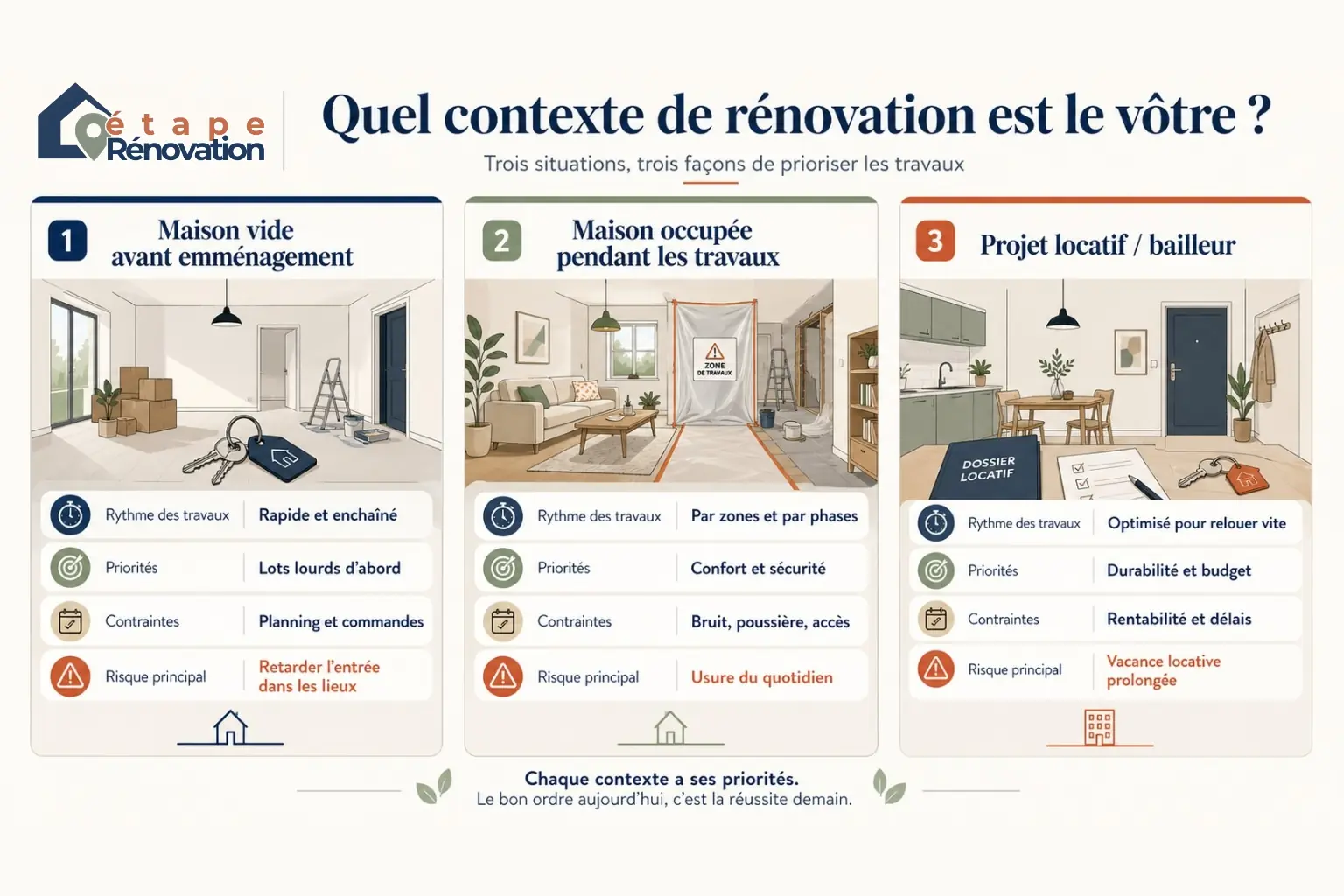 étape Rénovation

Quel contexte de rénovation est le vôtre ?

Trois situations, trois façons de prioriser les travaux

1 Maison vide avant emménagement

| Rythme des travaux | Rapide et enchaîné |
|---|---|
| Priorités | Lots lourds d'abord |
| Contraintes | Planning et commandes |
| Risque principal | Retarder l'entrée dans les lieux |

2 Maison occupée pendant les travaux

ZONE DE TRAVAUX

| Rythme des travaux | Par zones et par phases |
|---|---|
| Priorités | Confort et sécurité |
| Contraintes | Bruit, poussière, accès |
| Risque principal | Usure du quotidien |

3 Projet locatif / bailleur

DOSSIER LOCATIF

| Rythme des travaux | Optimisé pour relouer vite |
|---|---|
| Priorités | Durabilité et budget |
| Contraintes | Rentabilité et délais |
| Risque principal | Vacance locative prolongée |

Chaque contexte a ses priorités.
Le bon ordre aujourd'hui, c'est la réussite demain.